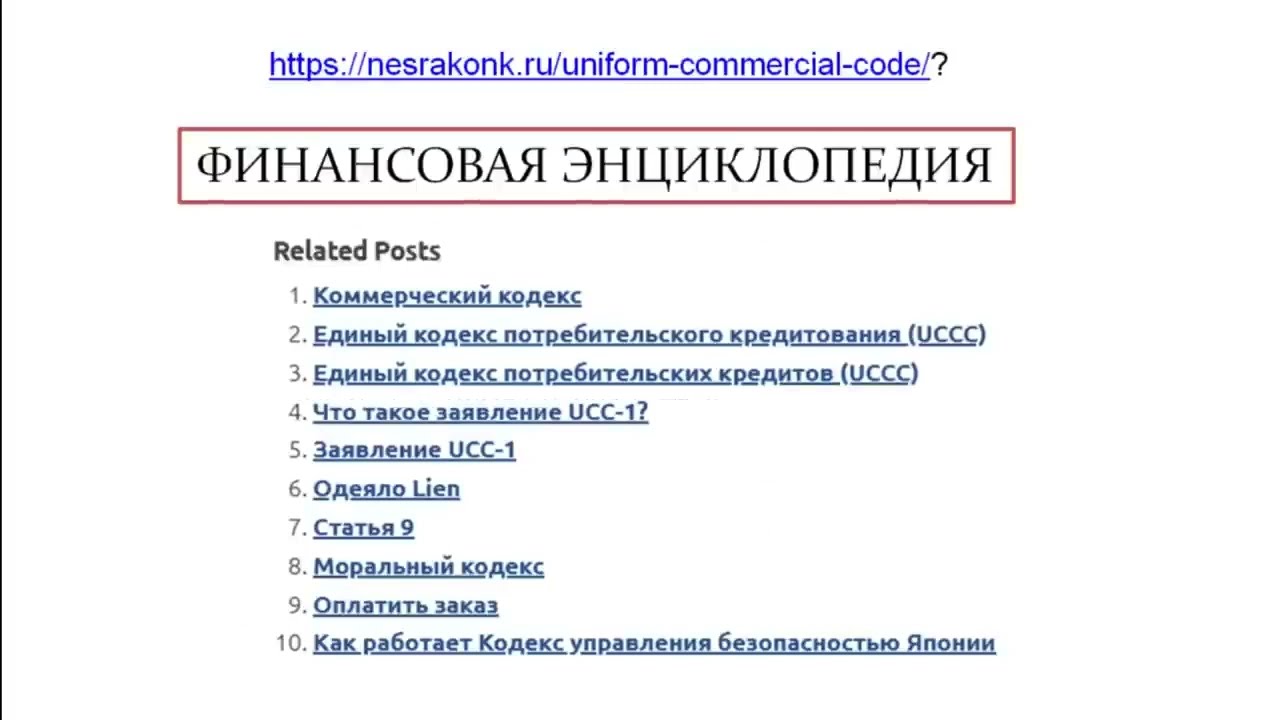 https://nesrakonk.ru/uniform-commercial-code/?

ФИНАНСОВАЯ ЭНЦИКЛОПЕДИЯ

Related Posts

1. Коммерческий кодекс
2. Единый кодекс потребительского кредитования (UCCC)
3. Единый кодекс потребительских кредитов (UCCC)
4. Что такое заявление UCC-1?
5. Заявление UCC-1
6. Одеяло Lien
7. Статья 9
8. Моральный кодекс
9. Оплатить заказ
10. Как работает Кодекс управления безопасностью Японии